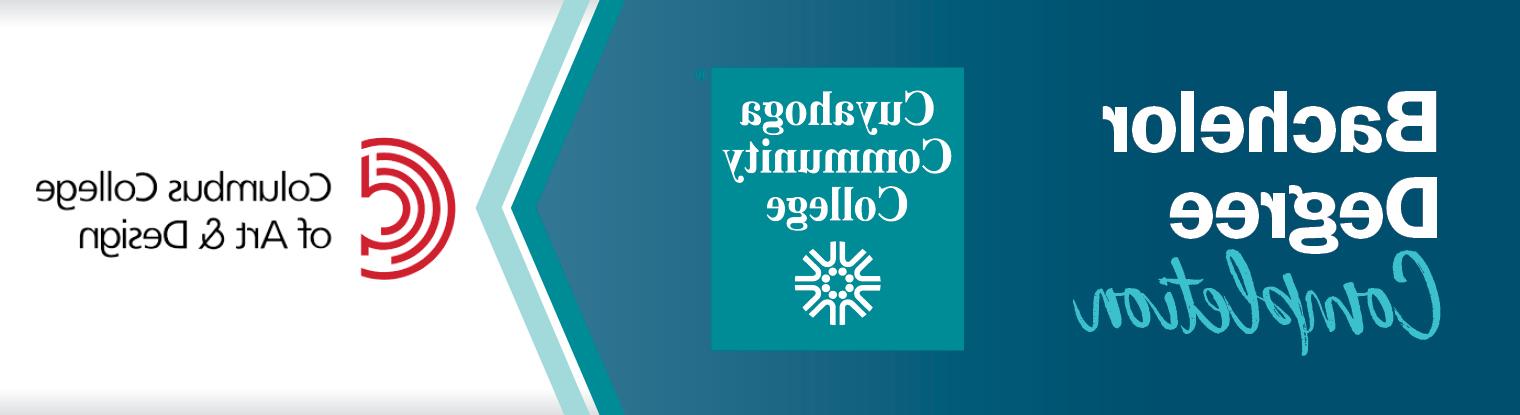 Bachelor Degree Completion

Cuyahoga Community College

Columbus College of Art & Design